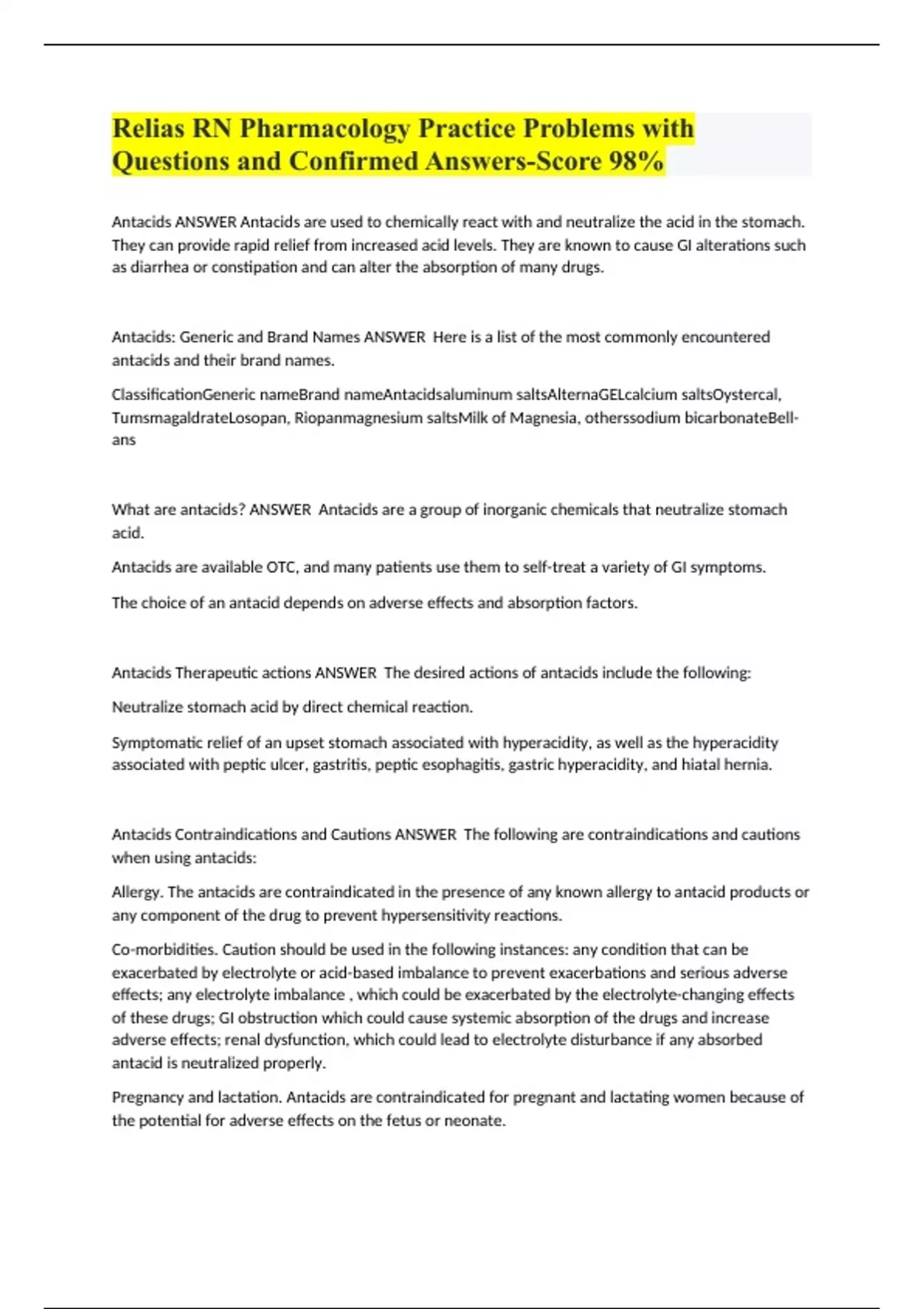 Relias RN Pharmacology Practice Problems with Questions and Confirmed Answers-Score 98%

Antacids ANSWER Antacids are used to chemically react with and neutralize the acid in the stomach. They can provide rapid relief from increased acid levels. They are known to cause GI alterations such as diarrhea or constipation and can alter the absorption of many drugs.

Antacids: Generic and Brand Names ANSWER Here is a list of the most commonly encountered antacids and their brand names.

ClassificationGeneric nameBrand nameAntacidsaluminum saltsAlternaGELcalcium saltsOystercal, TumsmagaldrateLosopan, Riopanmagnesium saltsMilk of Magnesia, otherssodium bicarbonateBell-ans

What are antacids? ANSWER Antacids are a group of inorganic chemicals that neutralize stomach acid.

Antacids are available OTC, and many patients use them to self-treat a variety of GI symptoms.

The choice of an antacid depends on adverse effects and absorption factors.

Antacids Therapeutic actions ANSWER The desired actions of antacids include the following:

Neutralize stomach acid by direct chemical reaction.

Symptomatic relief of an upset stomach associated with hyperacidity, as well as the hyperacidity associated with peptic ulcer, gastritis, peptic esophagitis, gastric hyperacidity, and hiatal hernia.

Antacids Contraindications and Cautions ANSWER The following are contraindications and cautions when using antacids:

Allergy. The antacids are contraindicated in the presence of any known allergy to antacid products or any component of the drug to prevent hypersensitivity reactions.

Co-morbidities. Caution should be used in the following instances: any condition that can be exacerbated by electrolyte or acid-based imbalance to prevent exacerbations and serious adverse effects; any electrolyte imbalance , which could be exacerbated by the electrolyte-changing effects of these drugs; GI obstruction which could cause systemic absorption of the drugs and increase adverse effects; renal dysfunction, which could lead to electrolyte disturbance if any absorbed antacid is neutralized properly.

Pregnancy and lactation. Antacids are contraindicated for pregnant and lactating women because of the potential for adverse effects on the fetus or neonate.